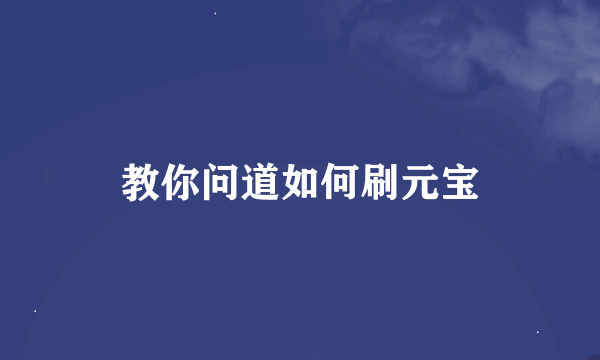 教你问道如何刷元宝